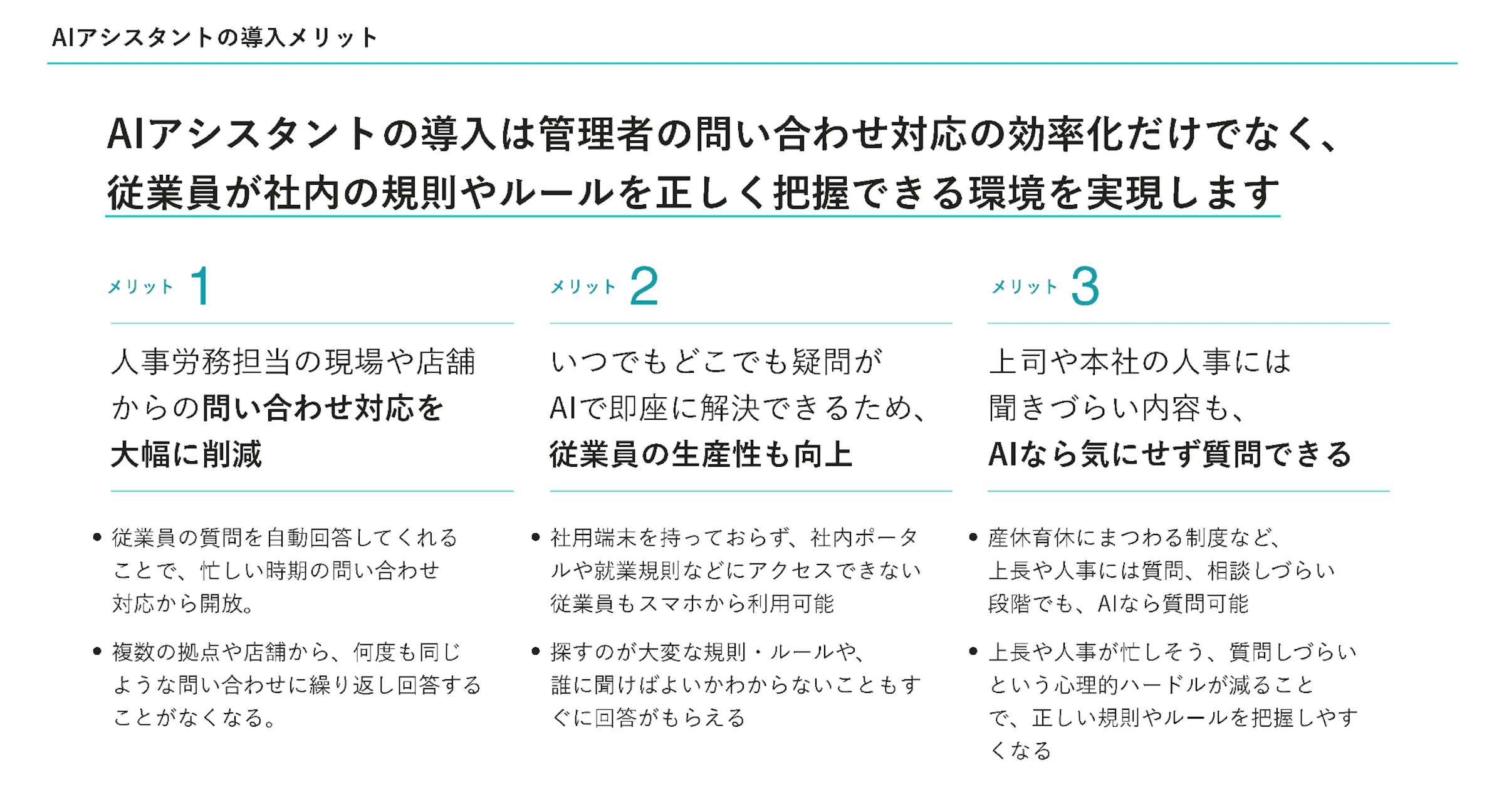 AIアシスタントの導入メリット

AIアシスタントの導入は管理者の問い合わせ対応の効率化だけでなく、従業員が社内の規則やルールを正しく把握できる環境を実現します

メリット 1

人事労務担当の現場や店舗からの問い合わせ対応を大幅に削減

• 従業員の質問を自動回答してくれることで、忙しい時期の問い合わせ対応から開放。

• 複数の拠点や店舗から、何度も同じような問い合わせに繰り返し回答することがなくなる。

メリット 2

いつでもどこでも疑問がAIで即座に解決できるため、従業員の生産性も向上

• 社用端末を持っておらず、社内ポータルや就業規則などにアクセスできない従業員もスマホから利用可能

• 探すのが大変な規則・ルールや、誰に聞けばよいかわからないこともすぐに回答がもらえる

メリット 3

上司や本社の人事には聞きづらい内容も、AIなら気にせず質問できる

• 産休育休にまつわる制度など、上長や人事には質問、相談しづらい段階でも、AIなら質問可能

• 上長や人事が忙しそう、質問しづらいという心理的ハードルが減ることで、正しい規則やルールを把握しやすくなる